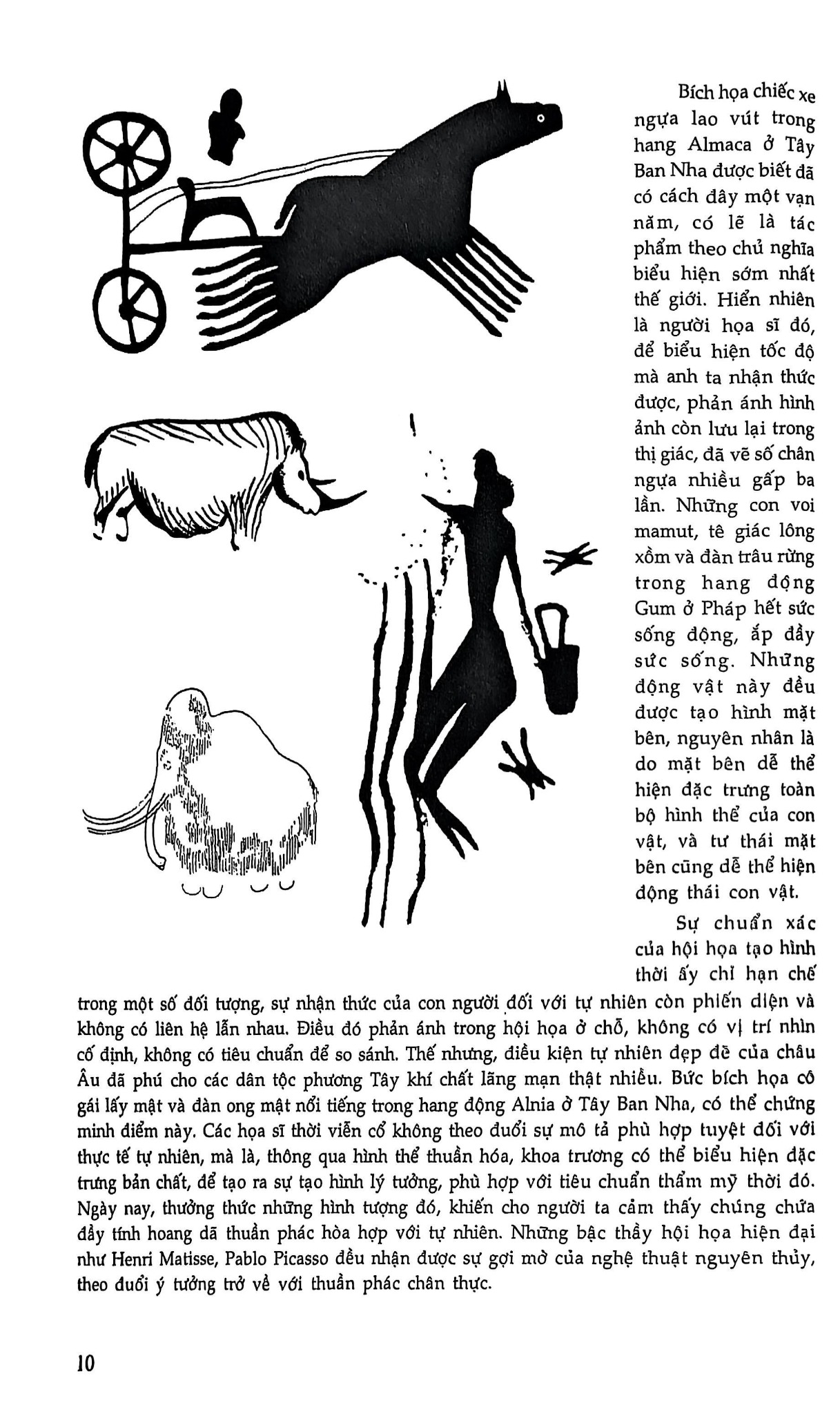 Bích họa chiếc xe ngựa lao vút trong hang Almaca ở Tây Ban Nha được biết đã có cách đây một vạn năm, có lẽ là tác phẩm theo chủ nghĩa biểu hiện sớm nhất thế giới. Hiển nhiên là người họa sĩ đó, để biểu hiện tốc độ mà anh ta nhận thức được, phản ánh hình ảnh còn lưu lại trong thị giác, đã vẽ số chân ngựa nhiều gấp ba lần. Những con voi mamut, tê giác lông xồm và đàn trâu rừng trong hang động Gum ở Pháp hết sức sống động, ắp đầy sức sống. Những động vật này đều được tạo hình mặt bên, nguyên nhân là do mặt bên dễ thể hiện đặc trưng toàn bộ hình thể của con vật, và tư thái mặt bên cũng dễ thể hiện động thái con vật.

Sự chuẩn xác của hội họa tạo hình thời ấy chỉ hạn chế trong một số đối tượng, sự nhận thức của con người đối với tự nhiên còn phiến diện và không có liên hệ lẫn nhau. Điều đó phản ánh trong hội họa ở chỗ, không có vị trí nhìn cố định, không có tiêu chuẩn để so sánh. Thế nhưng, điều kiện tự nhiên đẹp đẽ của châu Âu đã phú cho các dân tộc phương Tây khí chất lãng mạn thật nhiều. Bức bích họa cô gái lấy mật và đàn ong mật nổi tiếng trong hang động Alnia ở Tây Ban Nha, có thể chứng minh điểm này. Các họa sĩ thời viễn cổ không theo đuổi sự mô tả phù hợp tuyệt đối với thực tế tự nhiên, mà là, thông qua hình thể thuần hóa, khoa trương có thể biểu hiện đặc trưng bản chất, để tạo ra sự tạo hình lý tưởng, phù hợp với tiêu chuẩn thẩm mỹ thời đó. Ngày nay, thưởng thức những hình tượng đó, khiến cho người ta cảm thấy chúng chứa đầy tính hoang dã thuần phác hòa hợp với tự nhiên. Những bậc thầy hội họa hiện đại như Henri Matisse, Pablo Picasso đều nhận được sự gợi mở của nghệ thuật nguyên thủy, theo đuổi ý tưởng trở về với thuần phác chân thực.

10